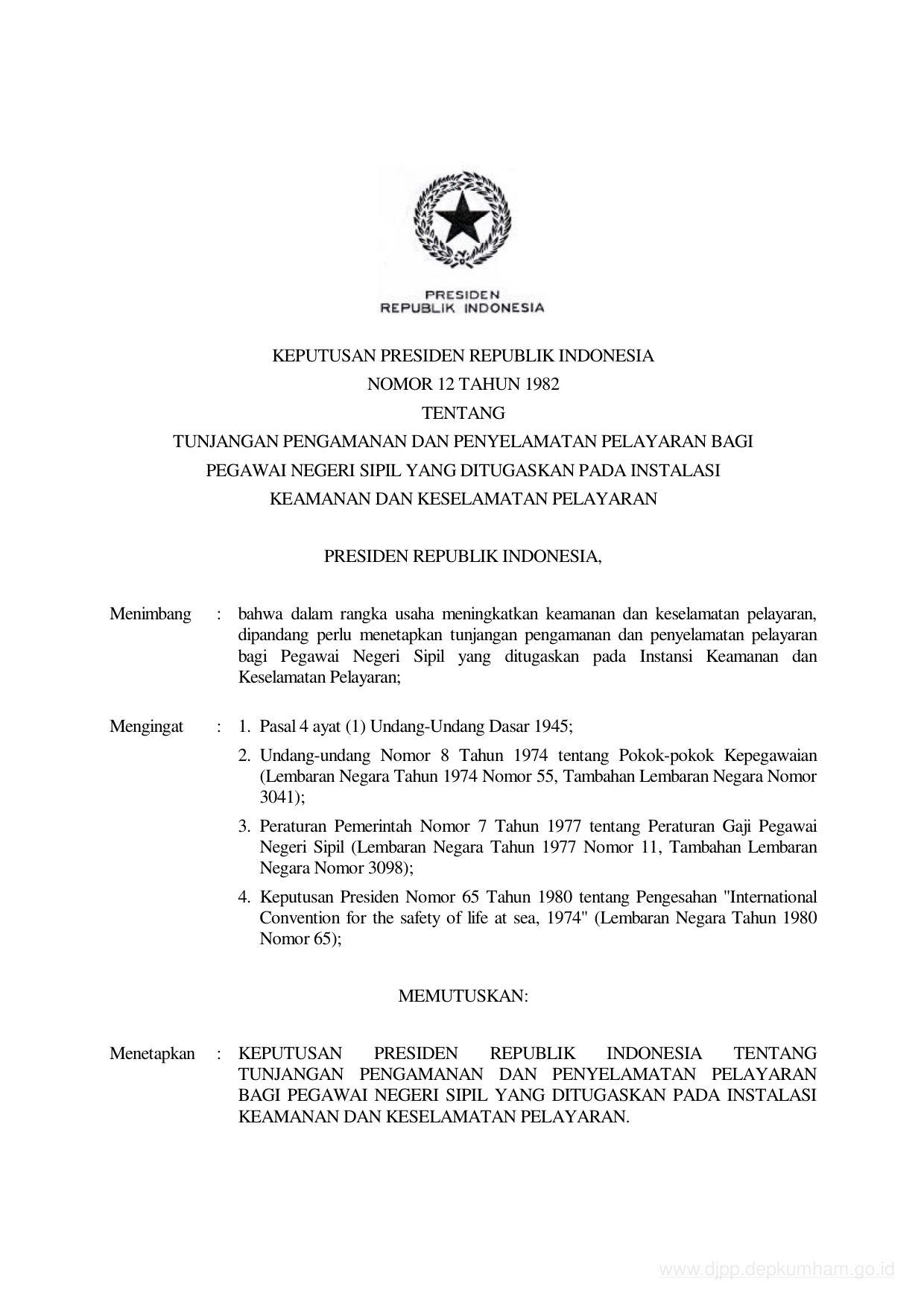 PRESIDEN
REPUBLIK INDONESIA

KEPUTUSAN PRESIDEN REPUBLIK INDONESIA
NOMOR 12 TAHUN 1982
TENTANG
TUNJANGAN PENGAMANAN DAN PENYELAMATAN PELAYARAN BAGI PEGAWAI NEGERI SIPIL YANG DITUGASKAN PADA INSTALASI KEAMANAN DAN KESELAMATAN PELAYARAN

PRESIDEN REPUBLIK INDONESIA,

Menimbang : bahwa dalam rangka usaha meningkatkan keamanan dan keselamatan pelayaran, dipandang perlu menetapkan tunjangan pengamanan dan penyelamatan pelayaran bagi Pegawai Negeri Sipil yang ditugaskan pada Instansi Keamanan dan Keselamatan Pelayaran;

Mengingat : 1. Pasal 4 ayat (1) Undang-Undang Dasar 1945;
2. Undang-undang Nomor 8 Tahun 1974 tentang Pokok-pokok Kepegawaian (Lembaran Negara Tahun 1974 Nomor 55, Tambahan Lembaran Negara Nomor 3041);
3. Peraturan Pemerintah Nomor 7 Tahun 1977 tentang Peraturan Gaji Pegawai Negeri Sipil (Lembaran Negara Tahun 1977 Nomor 11, Tambahan Lembaran Negara Nomor 3098);
4. Keputusan Presiden Nomor 65 Tahun 1980 tentang Pengesahan "International Convention for the safety of life at sea, 1974" (Lembaran Negara Tahun 1980 Nomor 65);

MEMUTUSKAN:

Menetapkan : KEPUTUSAN PRESIDEN REPUBLIK INDONESIA TENTANG TUNJANGAN PENGAMANAN DAN PENYELAMATAN PELAYARAN BAGI PEGAWAI NEGERI SIPIL YANG DITUGASKAN PADA INSTALASI KEAMANAN DAN KESELAMATAN PELAYARAN.

www.djpp.depkumham.go.id